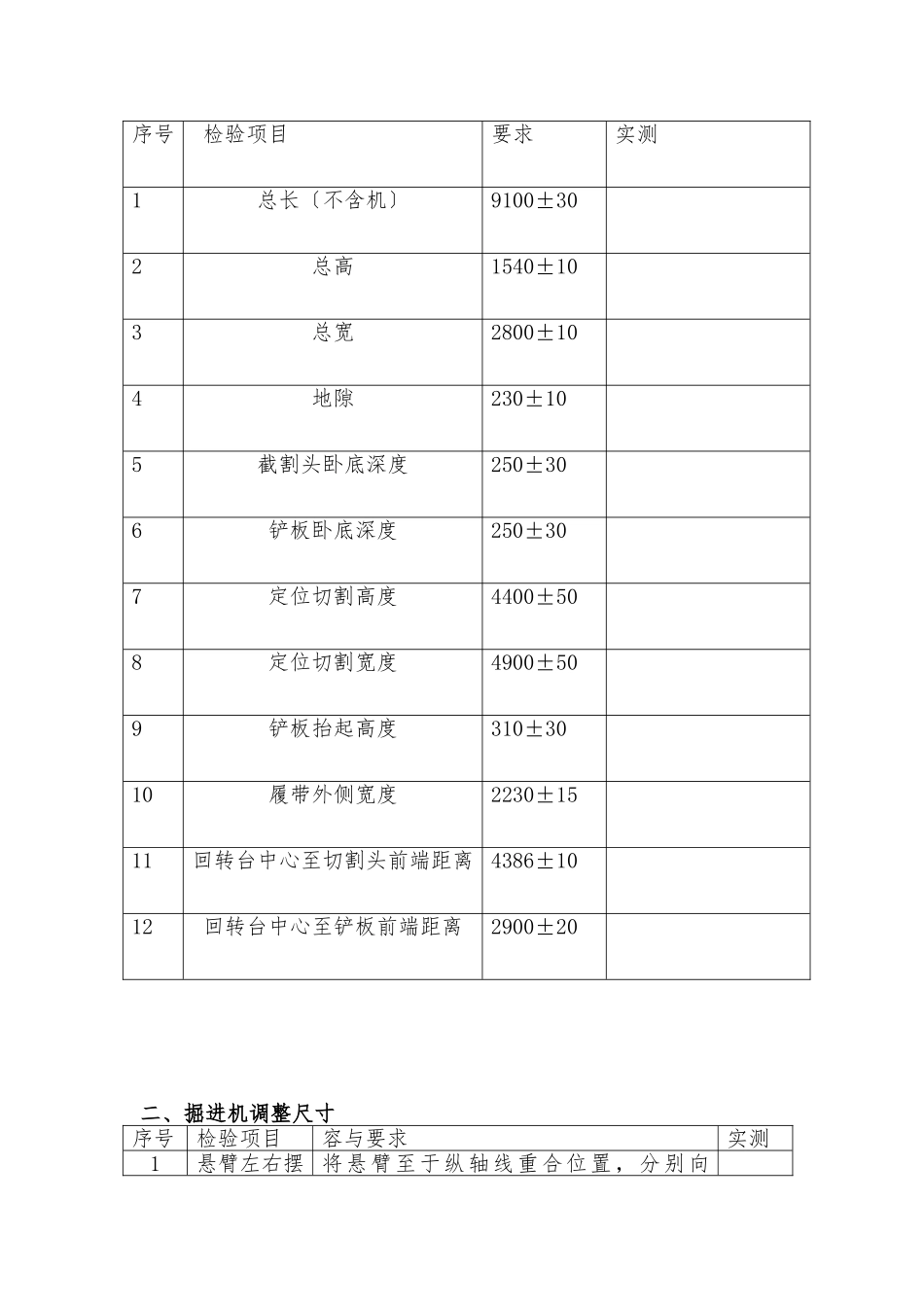 | 序号 | 检验项目 | 要求 | 实测 |
|---|---|---|---|
| 1 | 总长〔不含机〕 | 9100±30 | |
| 2 | 总高 | 1540±10 | |
| 3 | 总宽 | 2800±10 | |
| 4 | 地隙 | 230±10 | |
| 5 | 截割头卧底深度 | 250±30 | |
| 6 | 铲板卧底深度 | 250±30 | |
| 7 | 定位切割高度 | 4400±50 | |
| 8 | 定位切割宽度 | 4900±50 | |
| 9 | 铲板抬起高度 | 310±30 | |
| 10 | 履带外侧宽度 | 2230±15 | |
| 11 | 回转台中心至切割头前端距离 | 4386±10 | |
| 12 | 回转台中心至铲板前端距离 | 2900±20 | |

二、掘进机调整尺寸

| 序号 | 检验项目 | 容与要求 | 实测 |
|---|---|---|---|
| 1 | 悬臂左右摆 | 将悬臂至于纵轴线重合位置，分别向 | |